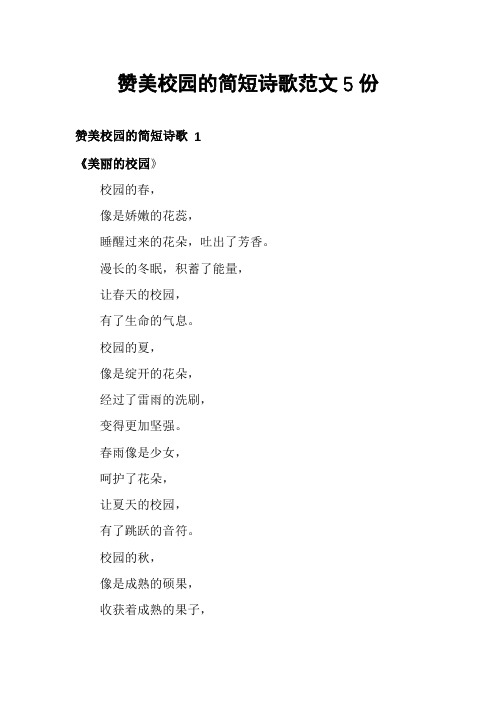 赞美校园的简短诗歌范文 5 份

赞美校园的简短诗歌 1

《美丽的校园》

校园的春，

像是娇嫩的花蕊，

睡醒过来的花朵，吐出了芳香。

漫长的冬眠，积蓄了能量，

让春天的校园，

有了生命的气息。

校园的夏，

像是绽开的花朵，

经过了雷雨的洗刷，

变得更加坚强。

春雨像是少女，

呵护了花朵，

让夏天的校园，

有了跳跃的音符。

校园的秋，

像是成熟的硕果，

收获着成熟的果子，